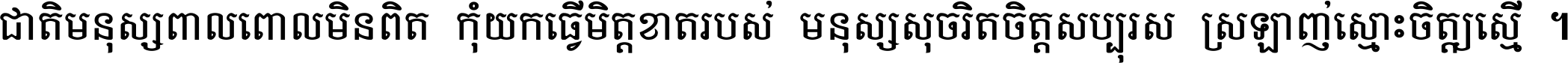 ជាតិមនុស្សពាលពោលមិនពិត កុំយកធ្វើមិត្តខាតរបស់ មនុស្សសុចរិតចិត្តសប្បុរស ស្រឡាញ់ស្មោះចិត្តស្មើ ។